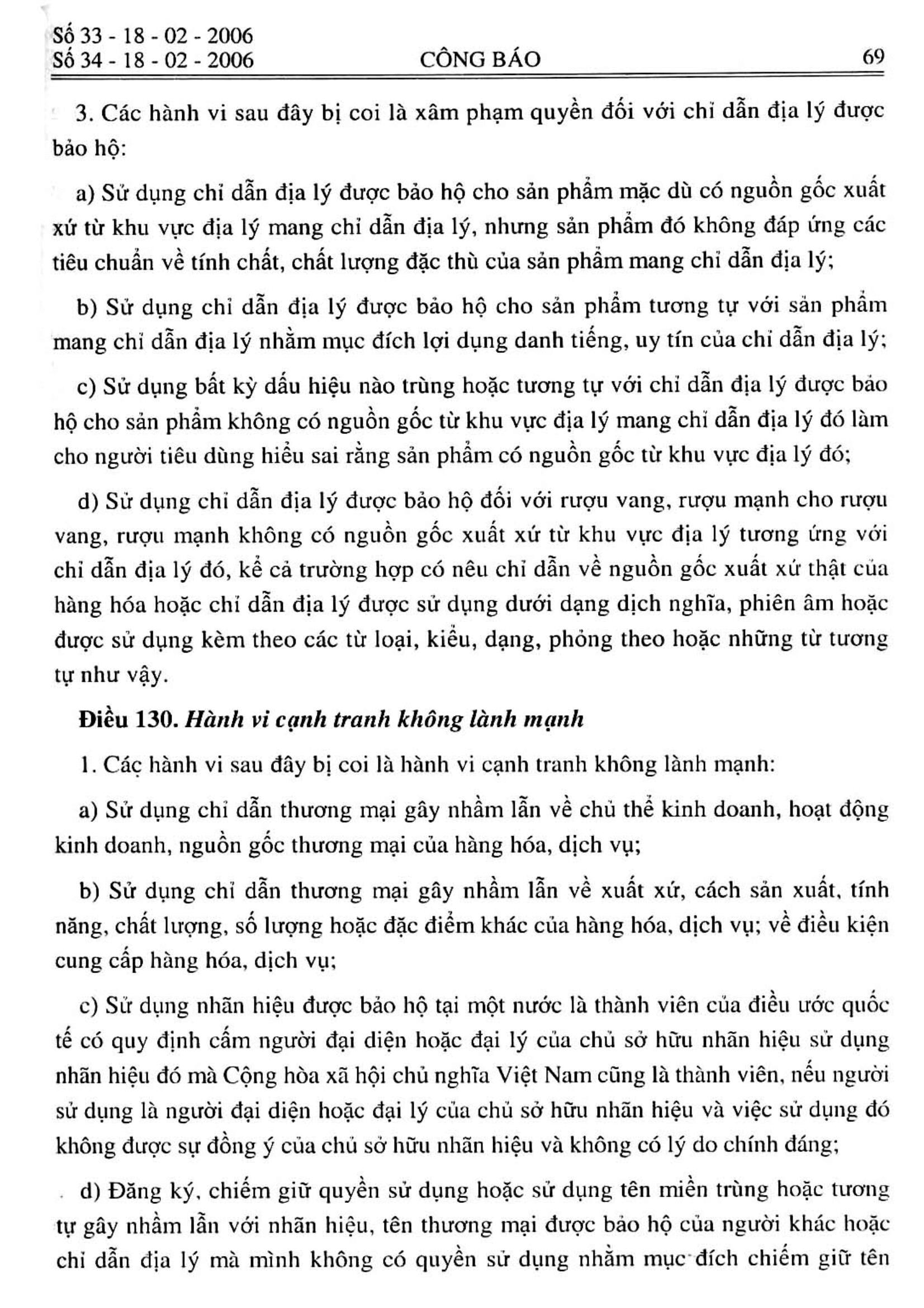 Số 33 - 18 - 02 - 2006
Số 34 - 18 - 02 - 2006 CÔNG BÁO 69

3. Các hành vi sau đây bị coi là xâm phạm quyền đối với chỉ dẫn địa lý được bảo hộ:

a) Sử dụng chỉ dẫn địa lý được bảo hộ cho sản phẩm mặc dù có nguồn gốc xuất xứ từ khu vực địa lý mang chỉ dẫn địa lý, nhưng sản phẩm đó không đáp ứng các tiêu chuẩn về tính chất, chất lượng đặc thù của sản phẩm mang chỉ dẫn địa lý;

b) Sử dụng chỉ dẫn địa lý được bảo hộ cho sản phẩm tương tự với sản phẩm mang chỉ dẫn địa lý nhằm mục đích lợi dụng danh tiếng, uy tín của chỉ dẫn địa lý;

c) Sử dụng bất kỳ dấu hiệu nào trùng hoặc tương tự với chỉ dẫn địa lý được bảo hộ cho sản phẩm không có nguồn gốc từ khu vực địa lý mang chỉ dẫn địa lý đó làm cho người tiêu dùng hiểu sai rằng sản phẩm có nguồn gốc từ khu vực địa lý đó;

d) Sử dụng chỉ dẫn địa lý được bảo hộ đối với rượu vang, rượu mạnh cho rượu vang, rượu mạnh không có nguồn gốc xuất xứ từ khu vực địa lý tương ứng với chỉ dẫn địa lý đó, kể cả trường hợp có nêu chỉ dẫn về nguồn gốc xuất xứ thật của hàng hóa hoặc chỉ dẫn địa lý được sử dụng dưới dạng dịch nghĩa, phiên âm hoặc được sử dụng kèm theo các từ loại, kiểu, dạng, phỏng theo hoặc những từ tương tự như vậy.

Điều 130. Hành vi cạnh tranh không lành mạnh

1. Các hành vi sau đây bị coi là hành vi cạnh tranh không lành mạnh:

a) Sử dụng chỉ dẫn thương mại gây nhầm lẫn về chủ thể kinh doanh, hoạt động kinh doanh, nguồn gốc thương mại của hàng hóa, dịch vụ;

b) Sử dụng chỉ dẫn thương mại gây nhầm lẫn về xuất xứ, cách sản xuất, tính năng, chất lượng, số lượng hoặc đặc điểm khác của hàng hóa, dịch vụ; về điều kiện cung cấp hàng hóa, dịch vụ;

c) Sử dụng nhãn hiệu được bảo hộ tại một nước là thành viên của điều ước quốc tế có quy định cấm người đại diện hoặc đại lý của chủ sở hữu nhãn hiệu sử dụng nhãn hiệu đó mà Cộng hòa xã hội chủ nghĩa Việt Nam cũng là thành viên, nếu người sử dụng là người đại diện hoặc đại lý của chủ sở hữu nhãn hiệu và việc sử dụng đó không được sự đồng ý của chủ sở hữu nhãn hiệu và không có lý do chính đáng;

d) Đăng ký, chiếm giữ quyền sử dụng hoặc sử dụng tên miền trùng hoặc tương tự gây nhầm lẫn với nhãn hiệu, tên thương mại được bảo hộ của người khác hoặc chỉ dẫn địa lý mà mình không có quyền sử dụng nhằm mục đích chiếm giữ tên